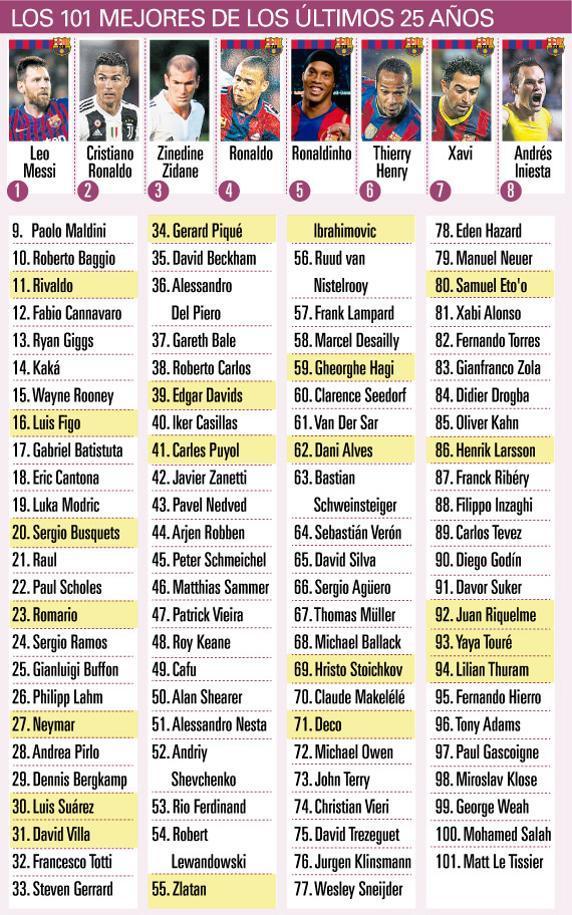 LOS 101 MEJORES DE LOS ÚLTIMOS 25 AÑOS

Leo Messi 1
Cristiano Ronaldo 2
Zinedine Zidane 3
Ronaldo 4
Ronaldinho 5
Thierry Henry 6
Xavi 7
Andrés Iniesta 8

9. Paolo Maldini
10. Roberto Baggio
11. Rivaldo
12. Fabio Cannavaro
13. Ryan Giggs
14. Kaká
15. Wayne Rooney
16. Luis Figo
17. Gabriel Batistuta
18. Eric Cantona
19. Luka Modric
20. Sergio Busquets
21. Raul
22. Paul Scholes
23. Romario
24. Sergio Ramos
25. Gianluigi Buffon
26. Philipp Lahm
27. Neymar
28. Andrea Pirlo
29. Dennis Bergkamp
30. Luis Suárez
31. David Villa
32. Francesco Totti
33. Steven Gerrard

34. Gerard Piqué
35. David Beckham
36. Alessandro Del Piero
37. Gareth Bale
38. Roberto Carlos
39. Edgar Davids
40. Iker Casillas
41. Carles Puyol
42. Javier Zanetti
43. Pavel Nedved
44. Arjen Robben
45. Peter Schmeichel
46. Matthias Sammer
47. Patrick Vieira
48. Roy Keane
49. Cafu
50. Alan Shearer
51. Alessandro Nesta
52. Andriy Shevchenko
53. Rio Ferdinand
54. Robert Lewandowski
55. Zlatan Ibrahimovic

56. Ruud van Nistelrooy
57. Frank Lampard
58. Marcel Desailly
59. Gheorghe Hagi
60. Clarence Seedorf
61. Van Der Sar
62. Dani Alves
63. Bastian Schweinsteiger
64. Sebastián Verón
65. David Silva
66. Sergio Agüero
67. Thomas Müller
68. Michael Ballack
69. Hristo Stoichkov
70. Claude Makelélé
71. Deco
72. Michael Owen
73. John Terry
74. Christian Vieri
75. David Trezeguet
76. Jurgen Klinsmann
77. Wesley Sneijder

78. Eden Hazard
79. Manuel Neuer
80. Samuel Eto'o
81. Xabi Alonso
82. Fernando Torres
83. Gianfranco Zola
84. Didier Drogba
85. Oliver Kahn
86. Henrik Larsson
87. Franck Ribéry
88. Filippo Inzaghi
89. Carlos Tevez
90. Diego Godín
91. Davor Suker
92. Juan Riquelme
93. Yaya Touré
94. Lilian Thuram
95. Fernando Hierro
96. Tony Adams
97. Paul Gascoigne
98. Miroslav Klose
99. George Weah
100. Mohamed Salah
101. Matt Le Tissier